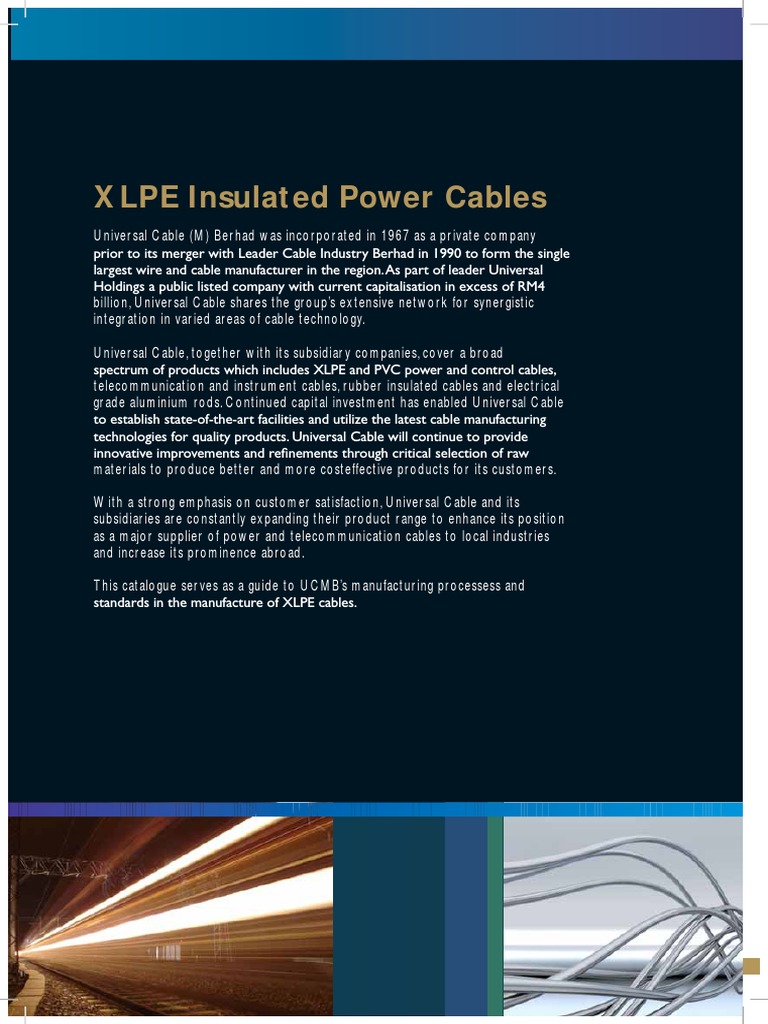 XLPE Insulated Power Cables

Universal Cable (M) Berhad was incorporated in 1967 as a private company prior to its merger with Leader Cable Industry Berhad in 1990 to form the single largest wire and cable manufacturer in the region. As part of leader Universal Holdings a public listed company with current capitalisation in excess of RM4 billion, Universal Cable shares the group's extensive network for synergistic integration in varied areas of cable technology.

Universal Cable, together with its subsidiary companies, cover a broad spectrum of products which includes XLPE and PVC power and control cables, telecommunication and instrument cables, rubber insulated cables and electrical grade aluminium rods. Continued capital investment has enabled Universal Cable to establish state-of-the-art facilities and utilize the latest cable manufacturing technologies for quality products. Universal Cable will continue to provide innovative improvements and refinements through critical selection of raw materials to produce better and more costeffective products for its customers.

With a strong emphasis on customer satisfaction, Universal Cable and its subsidiaries are constantly expanding their product range to enhance its position as a major supplier of power and telecommunication cables to local industries and increase its prominence abroad.

This catalogue serves as a guide to UCMB's manufacturing processess and standards in the manufacture of XLPE cables.